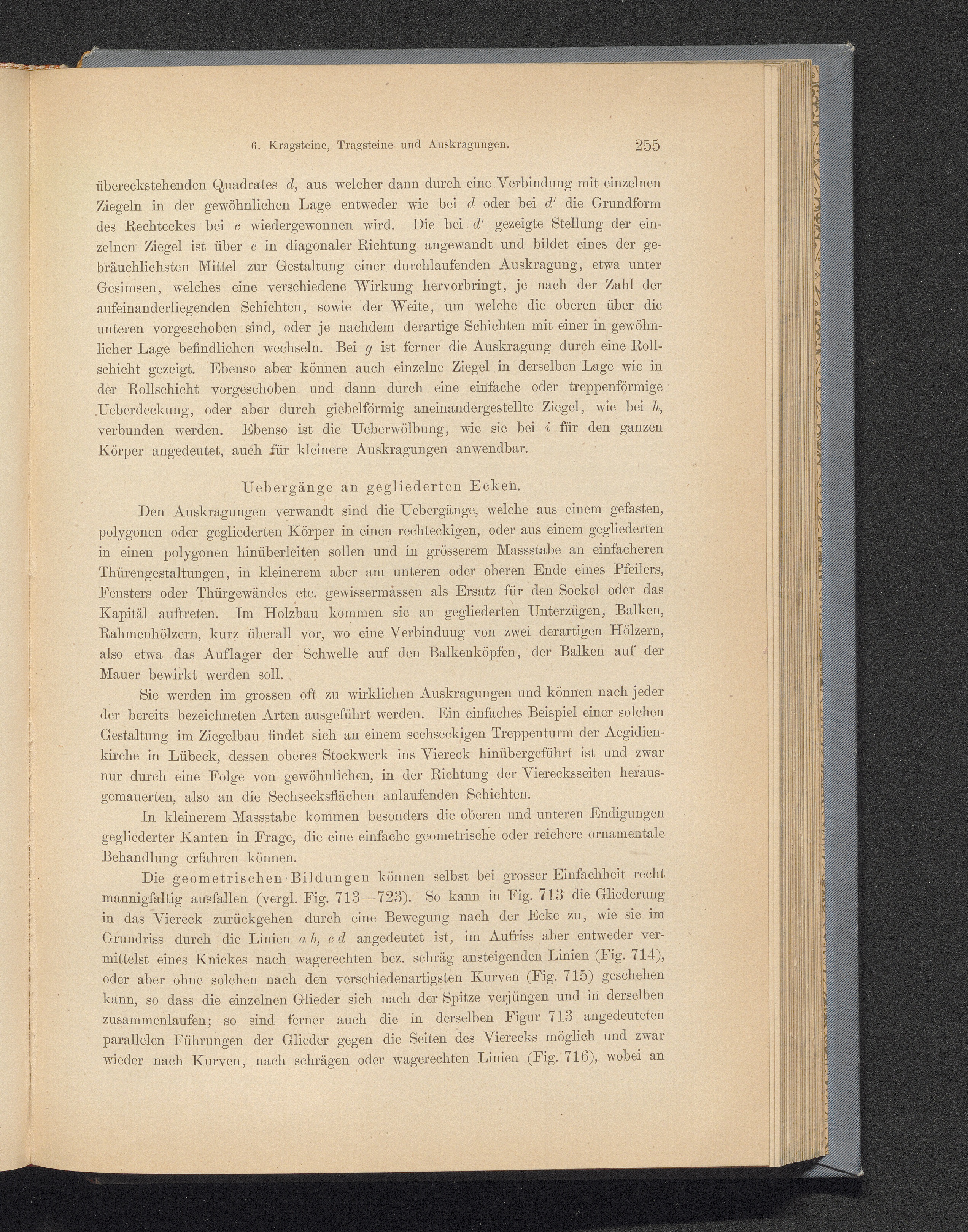 6. Kragsteine, Tragsteine und Auskragungen. 255

übereckstehenden Quadrates $d$, aus welcher dann durch eine Verbindung mit einzelnen Ziegeln in der gewöhnlichen Lage entweder wie bei $d$ oder bei $d'$ die Grundform des Rechteckes bei $c$ wiedergewonnen wird. Die bei $d'$ gezeigte Stellung der einzelnen Ziegel ist über $c$ in diagonaler Richtung angewandt und bildet eines der gebräuchlichsten Mittel zur Gestaltung einer durchlaufenden Auskragung, etwa unter Gesimsen, welches eine verschiedene Wirkung hervorbringt, je nach der Zahl der aufeinanderliegenden Schichten, sowie der Weite, um welche die oberen über die unteren vorgeschoben sind, oder je nachdem derartige Schichten mit einer in gewöhnlicher Lage befindlichen wechseln. Bei $g$ ist ferner die Auskragung durch eine Rollschicht gezeigt. Ebenso aber können auch einzelne Ziegel in derselben Lage wie in der Rollschicht vorgeschoben und dann durch eine einfache oder treppenförmige Ueberdeckung, oder aber durch giebelförmig aneinandergestellte Ziegel, wie bei $h$, verbunden werden. Ebenso ist die Ueberwölbung, wie sie bei $i$ für den ganzen Körper angedeutet, auch für kleinere Auskragungen anwendbar.

Uebergänge an gegliederten Ecken.

Den Auskragungen verwandt sind die Uebergänge, welche aus einem gefasten, polygonen oder gegliederten Körper in einen rechteckigen, oder aus einem gegliederten in einen polygonen hinüberleiten sollen und in grösserem Massstabe an einfacheren Thürengestaltungen, in kleinerem aber am unteren oder oberen Ende eines Pfeilers, Fensters oder Thürgewändes etc. gewissermassen als Ersatz für den Sockel oder das Kapitäl auftreten. Im Holzbau kommen sie an gegliederten Unterzügen, Balken, Rahmenhölzern, kurz überall vor, wo eine Verbinduug von zwei derartigen Hölzern, also etwa das Auflager der Schwelle auf den Balkenköpfen, der Balken auf der Mauer bewirkt werden soll.

Sie werden im grossen oft zu wirklichen Auskragungen und können nach jeder der bereits bezeichneten Arten ausgeführt werden. Ein einfaches Beispiel einer solchen Gestaltung im Ziegelbau findet sich an einem sechseckigen Treppenturm der Aegidienkirche in Lübeck, dessen oberes Stockwerk ins Viereck hinübergeführt ist und zwar nur durch eine Folge von gewöhnlichen, in der Richtung der Vierecksseiten herausgemauerten, also an die Sechsecksflächen anlaufenden Schichten.

In kleinerem Massstabe kommen besonders die oberen und unteren Endigungen gegliederter Kanten in Frage, die eine einfache geometrische oder reichere ornamentale Behandlung erfahren können.

Die geometrischen Bildungen können selbst bei grosser Einfachheit recht mannigfaltig ausfallen (vergl. Fig. 713—723). So kann in Fig. 713 die Gliederung in das Viereck zurückgehen durch eine Bewegung nach der Ecke zu, wie sie im Grundriss durch die Linien $a\,b$, $c\,d$ angedeutet ist, im Aufriss aber entweder vermittelst eines Knickes nach wagerechten bez. schräg ansteigenden Linien (Fig. 714), oder aber ohne solchen nach den verschiedenartigsten Kurven (Fig. 715) geschehen kann, so dass die einzelnen Glieder sich nach der Spitze verjüngen und in derselben zusammenlaufen; so sind ferner auch die in derselben Figur 713 angedeuteten parallelen Führungen der Glieder gegen die Seiten des Vierecks möglich und zwar wieder nach Kurven, nach schrägen oder wagerechten Linien (Fig. 716), wobei an